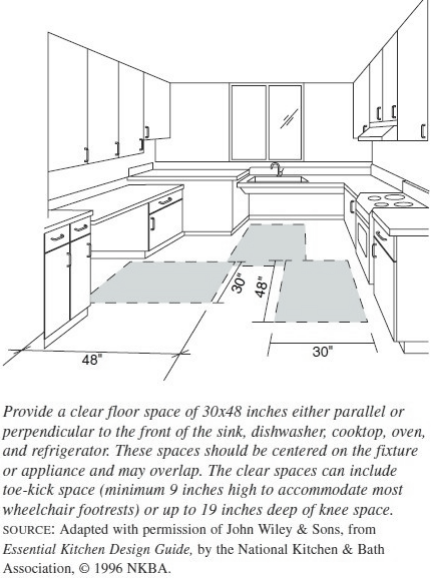 30"
48"
48"
30"

Provide a clear floor space of 30x48 inches either parallel or perpendicular to the front of the sink, dishwasher, cooktop, oven, and refrigerator. These spaces should be centered on the fixture or appliance and may overlap. The clear spaces can include toe-kick space (minimum 9 inches high to accommodate most wheelchair footrests) or up to 19 inches deep of knee space.
SOURCE: Adapted with permission of John Wiley & Sons, from Essential Kitchen Design Guide, by the National Kitchen & Bath Association, © 1996 NKBA.